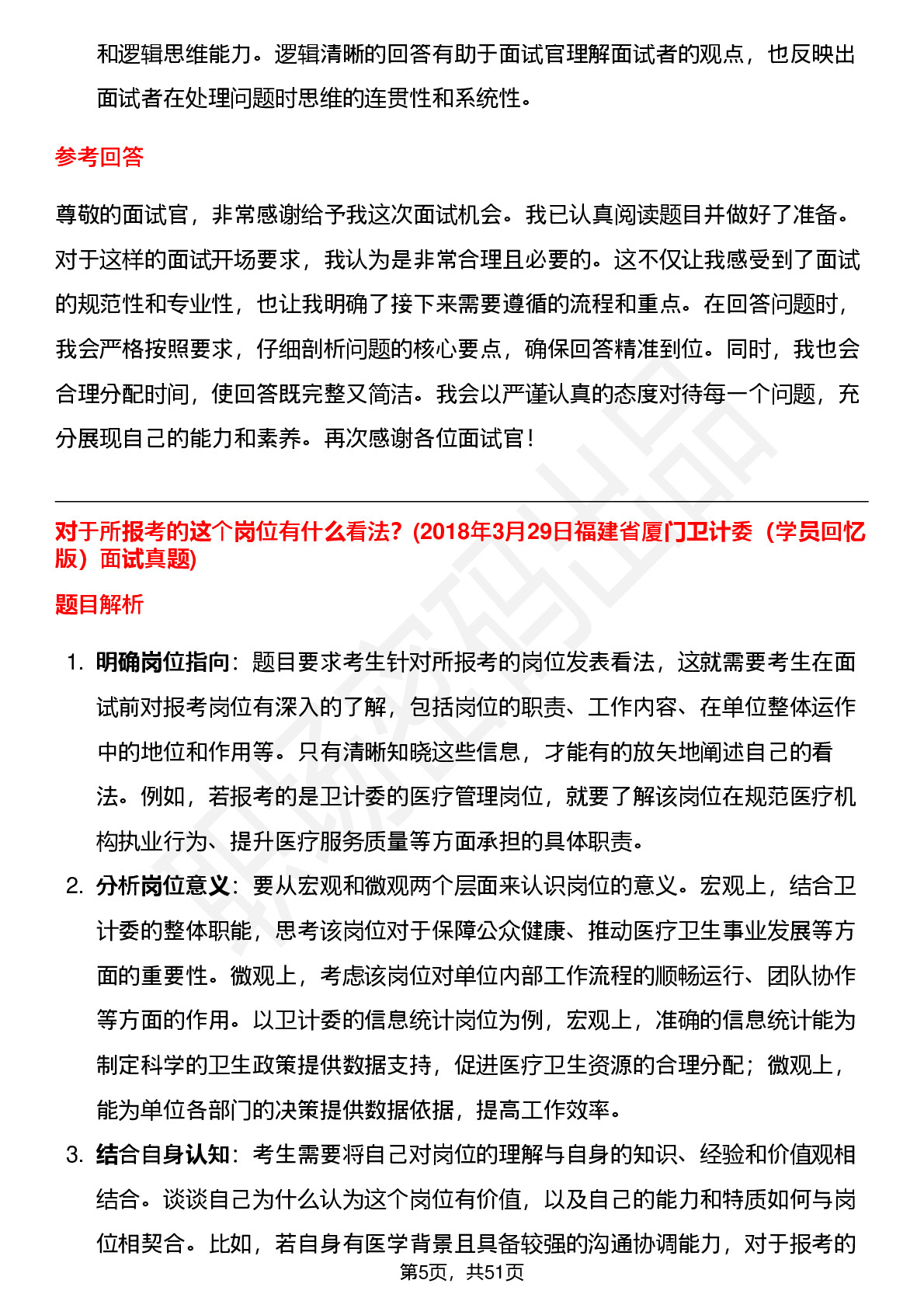 和逻辑思维能力。逻辑清晰的回答有助于面试官理解面试者的观点，也反映出面试者在处理问题时思维的连贯性和系统性。

参考回答

尊敬的面试官，非常感谢给予我这次面试机会。我已认真阅读题目并做好了准备。对于这样的面试开场要求，我认为是非常合理且必要的。这不仅让我感受到了面试的规范性和专业性，也让我明确了接下来需要遵循的流程和重点。在回答问题时，我会严格按照要求，仔细剖析问题的核心要点，确保回答精准到位。同时，我也会合理分配时间，使回答既完整又简洁。我会以严谨认真的态度对待每一个问题，充分展现自己的能力和素养。再次感谢各位面试官！

对于所报考的这个岗位有什么看法？(2018年3月29日福建省厦门卫计委（学员回忆版）面试真题)

题目解析

1. 明确岗位指向：题目要求考生针对所报考的岗位发表看法，这就需要考生在面试前对报考岗位有深入的了解，包括岗位的职责、工作内容、在单位整体运作中的地位和作用等。只有清晰知晓这些信息，才能有的放矢地阐述自己的看法。例如，若报考的是卫计委的医疗管理岗位，就要了解该岗位在规范医疗机构执业行为、提升医疗服务质量等方面承担的具体职责。
2. 分析岗位意义：要从宏观和微观两个层面来认识岗位的意义。宏观上，结合卫计委的整体职能，思考该岗位对于保障公众健康、推动医疗卫生事业发展等方面的重要性。微观上，考虑该岗位对单位内部工作流程的顺畅运行、团队协作等方面的作用。以卫计委的信息统计岗位为例，宏观上，准确的信息统计能为制定科学的卫生政策提供数据支持，促进医疗卫生资源的合理分配；微观上，能为单位各部门的决策提供数据依据，提高工作效率。
3. 结合自身认知：考生需要将自己对岗位的理解与自身的知识、经验和价值观相结合。谈谈自己为什么认为这个岗位有价值，以及自己的能力和特质如何与岗位相契合。比如，若自身有医学背景且具备较强的沟通协调能力，对于报考的

第5页，共51页